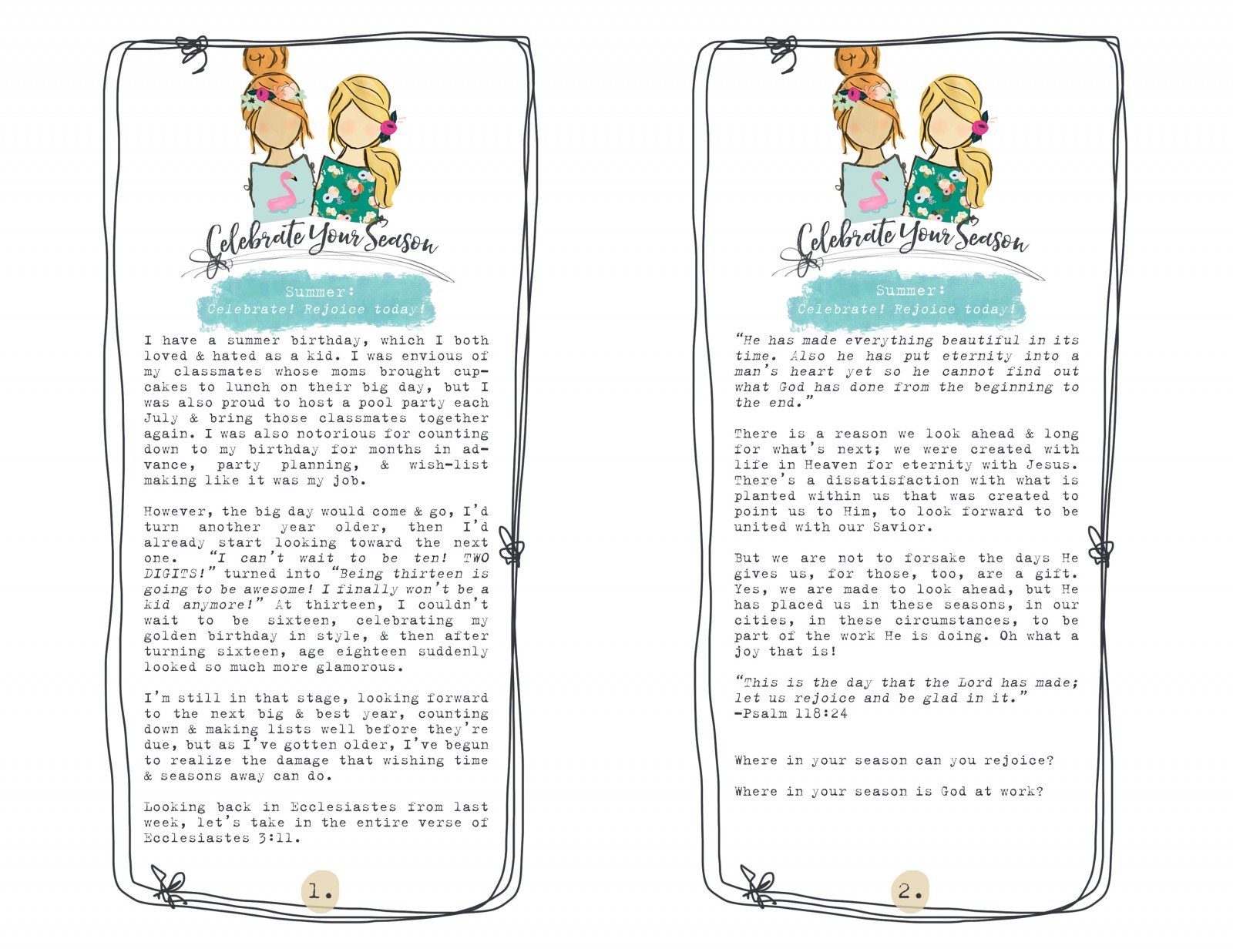 Celebrate Your Season

Summer:
Celebrate! Rejoice today!

I have a summer birthday, which I both loved & hated as a kid. I was envious of my classmates whose moms brought cupcakes to lunch on their big day, but I was also proud to host a pool party each July & bring those classmates together again. I was also notorious for counting down to my birthday for months in advance, party planning, & wish-list making like it was my job.

However, the big day would come & go, I'd turn another year older, then I'd already start looking toward the next one. "I can't wait to be ten! TWO DIGITS!" turned into "Being thirteen is going to be awesome! I finally won't be a kid anymore!" At thirteen, I couldn't wait to be sixteen, celebrating my golden birthday in style, & then after turning sixteen, age eighteen suddenly looked so much more glamorous.

I'm still in that stage, looking forward to the next big & best year, counting down & making lists well before they're due, but as I've gotten older, I've begun to realize the damage that wishing time & seasons away can do.

Looking back in Ecclesiastes from last week, let's take in the entire verse of Ecclesiastes 3:11.

1.

Celebrate Your Season

Summer:
Celebrate! Rejoice today!

"He has made everything beautiful in its time. Also he has put eternity into a man's heart yet so he cannot find out what God has done from the beginning to the end."

There is a reason we look ahead & long for what's next; we were created with life in Heaven for eternity with Jesus. There's a dissatisfaction with what is planted within us that was created to point us to Him, to look forward to be united with our Savior.

But we are not to forsake the days He gives us, for those, too, are a gift. Yes, we are made to look ahead, but He has placed us in these seasons, in our cities, in these circumstances, to be part of the work He is doing. Oh what a joy that is!

"This is the day that the Lord has made; let us rejoice and be glad in it."
-Psalm 118:24

Where in your season can you rejoice?

Where in your season is God at work?

2.